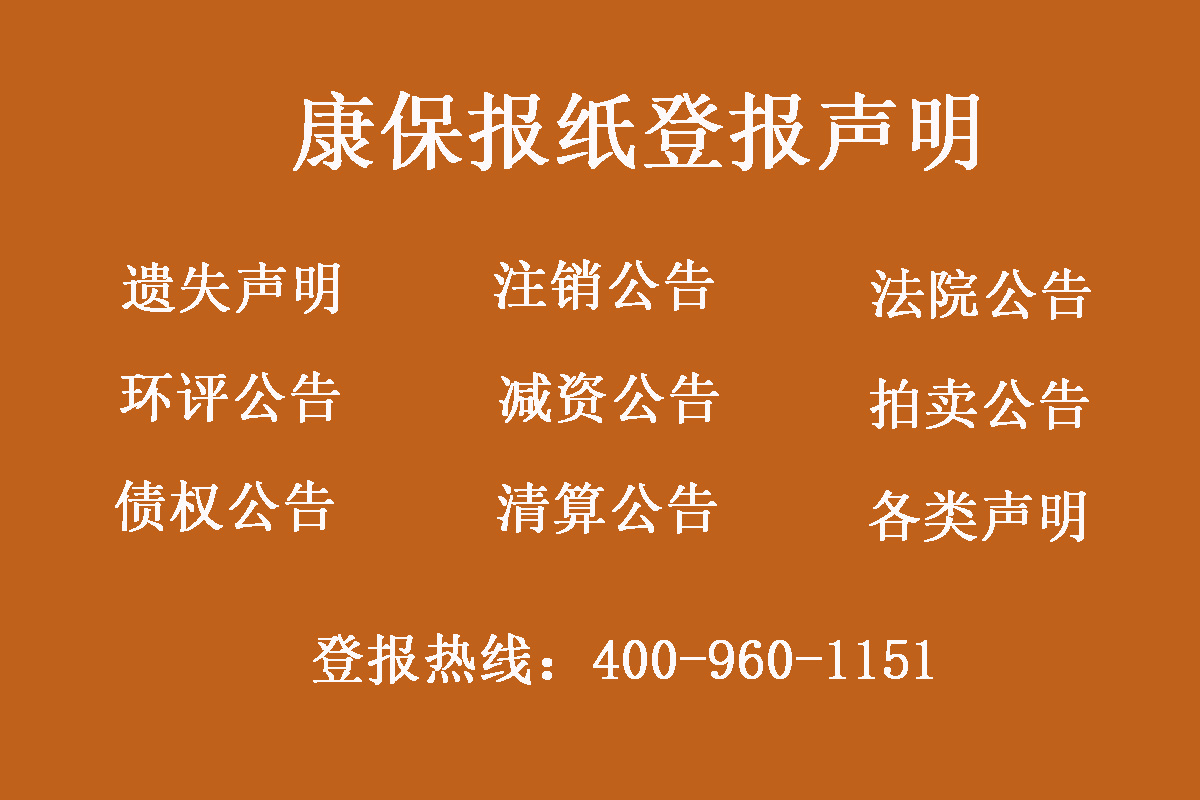 康保报纸登报声明

遗失声明　注销公告　法院公告

环评公告　减资公告　拍卖公告

债权公告　清算公告　各类声明

登报热线：400-960-1151